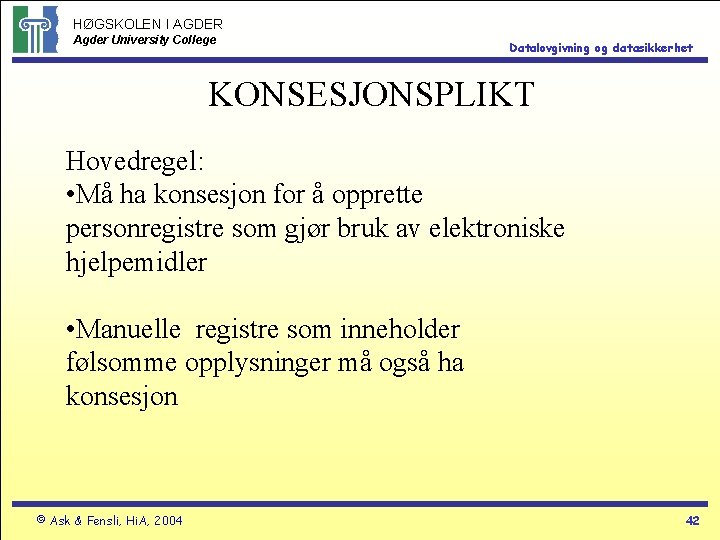 HØGSKOLEN I AGDER
Agder University College

Datalovgivning og datasikkerhet

KONSESJONSPLIKT

Hovedregel:
•Må ha konsesjon for å opprette personregistre som gjør bruk av elektroniske hjelpemidler

•Manuelle registre som inneholder følsomme opplysninger må også ha konsesjon

© Ask & Fensli, HiA, 2004

42